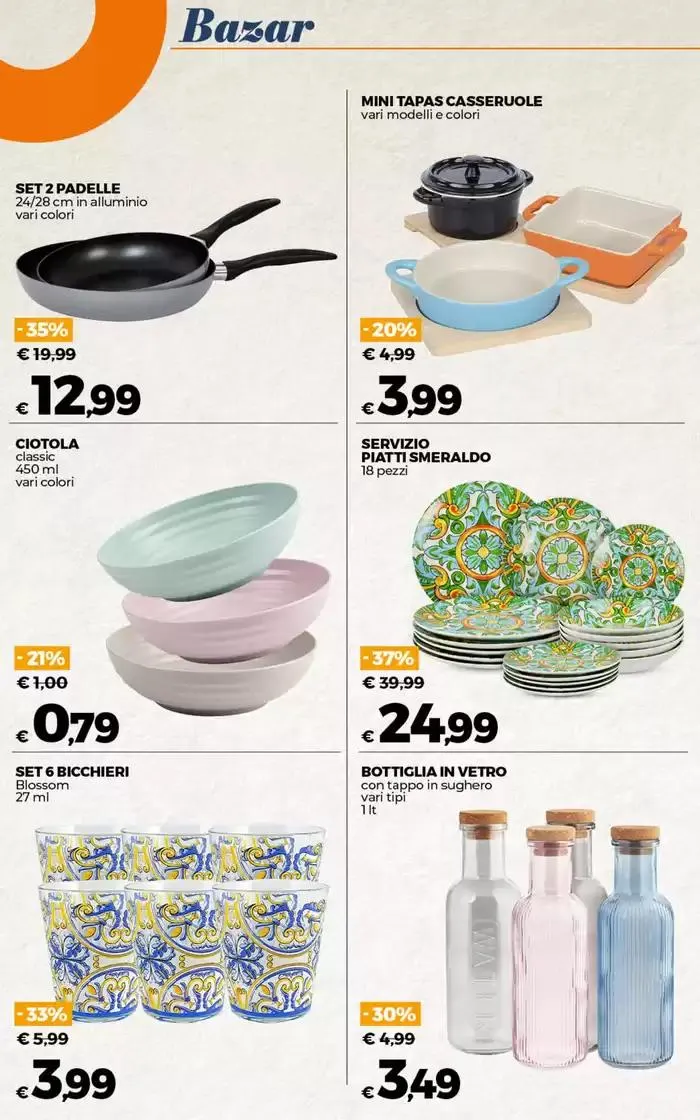 Bazar

SET 2 PADELLE
24/28 cm in alluminio
vari colori

- 35%
€ 19,99
€ 12,99

MINI TAPAS CASSERUOLE
vari modelli e colori

- 20%
€ 4,99
€ 3,99

CIOTOLA
classic
450 ml
vari colori

- 21%
€ 1,00
€ 0,79

SERVIZIO
PIATTI SMERALDO
18 pezzi

- 37%
€ 39,99
€ 24,99

SET 6 BICCHIERI
Blossom
27 ml

- 33%
€ 5,99
€ 3,99

BOTTIGLIA IN VETRO
con tappo in sughero
vari tipi
1 lt

- 30%
€ 4,99
€ 3,49